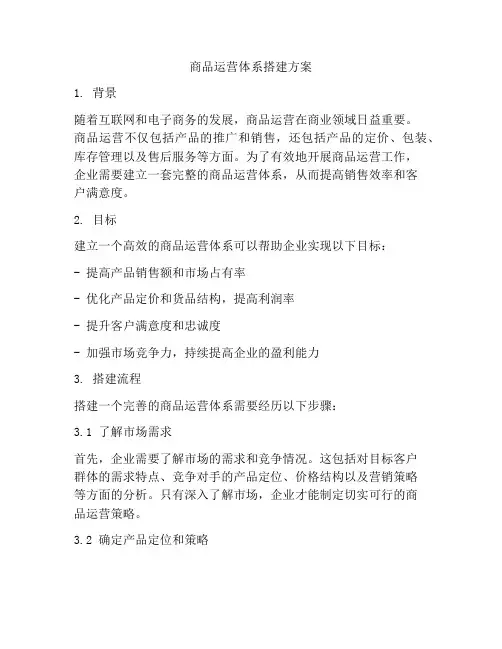 商品运营体系搭建方案

1. 背景

随着互联网和电子商务的发展，商品运营在商业领域日益重要。商品运营不仅包括产品的推广和销售，还包括产品的定价、包装、库存管理以及售后服务等方面。为了有效地开展商品运营工作，企业需要建立一套完整的商品运营体系，从而提高销售效率和客户满意度。

2. 目标

建立一个高效的商品运营体系可以帮助企业实现以下目标：

- 提高产品销售额和市场占有率

- 优化产品定价和货品结构，提高利润率

- 提升客户满意度和忠诚度

- 加强市场竞争力，持续提高企业的盈利能力

3. 搭建流程

搭建一个完善的商品运营体系需要经历以下步骤：

3.1 了解市场需求

首先，企业需要了解市场的需求和竞争情况。这包括对目标客户群体的需求特点、竞争对手的产品定位、价格结构以及营销策略等方面的分析。只有深入了解市场，企业才能制定切实可行的商品运营策略。

3.2 确定产品定位和策略